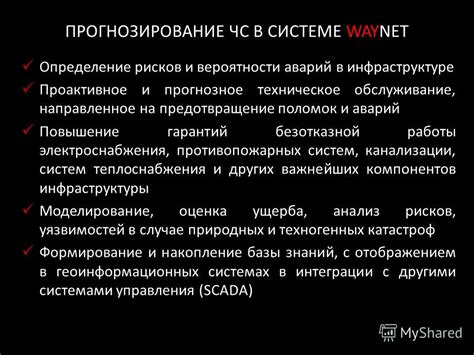 ПРОГНОЗИРОВАНИЕ ЧС В СИСТЕМЕ WAYNET

✓ Определение рисков и вероятности аварий в инфраструктуре

✓ Проактивное и прогнозное техническое обслуживание, направленное на предотвращение поломок и аварий

✓ Повышение гарантий безотказной работы электроснабжения, противопожарных систем, канализации, систем теплоснабжения и других важнейших компонентов инфраструктуры

✓ Моделирование, оценка ущерба, анализ рисков, уязвимостей в случае природных и техногенных катастроф

✓ Формирование и накопление базы знаний, с отображением в геоинформационных системах в интеграции с другими системами управления (SCADA)

MyShared